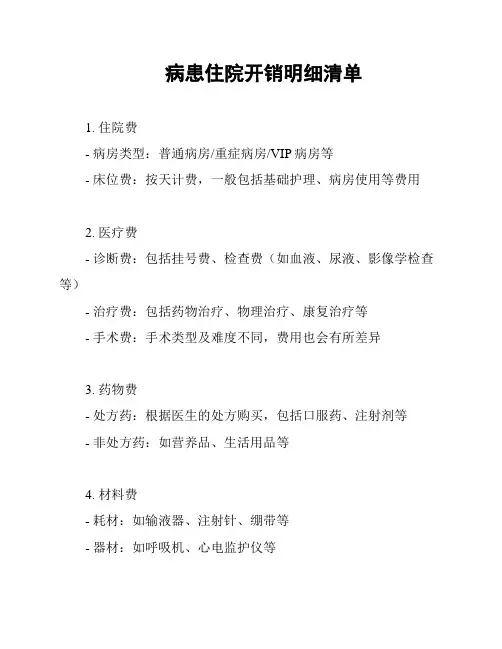 病患住院开销明细清单

1. 住院费
- 病房类型：普通病房/重症病房/VIP 病房等
- 床位费：按天计费，一般包括基础护理、病房使用等费用

2. 医疗费
- 诊断费：包括挂号费、检查费（如血液、尿液、影像学检查等）
- 治疗费：包括药物治疗、物理治疗、康复治疗等
- 手术费：手术类型及难度不同，费用也会有所差异

3. 药物费
- 处方药：根据医生的处方购买，包括口服药、注射剂等
- 非处方药：如营养品、生活用品等

4. 材料费
- 耗材：如输液器、注射针、绷带等
- 器材：如呼吸机、心电监护仪等